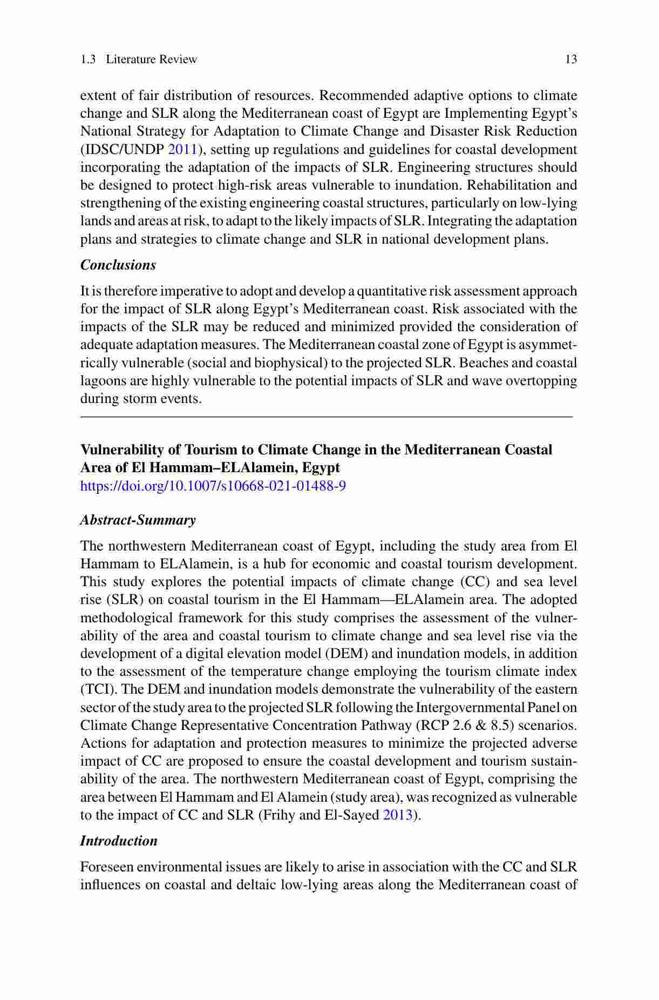 1.3 Literature Review 13

extent of fair distribution of resources. Recommended adaptive options to climate change and SLR along the Mediterranean coast of Egypt are Implementing Egypt's National Strategy for Adaptation to Climate Change and Disaster Risk Reduction (IDSC/UNDP 2011), setting up regulations and guidelines for coastal development incorporating the adaptation of the impacts of SLR. Engineering structures should be designed to protect high-risk areas vulnerable to inundation. Rehabilitation and strengthening of the existing engineering coastal structures, particularly on low-lying lands and areas at risk, to adapt to the likely impacts of SLR. Integrating the adaptation plans and strategies to climate change and SLR in national development plans.

Conclusions

It is therefore imperative to adopt and develop a quantitative risk assessment approach for the impact of SLR along Egypt's Mediterranean coast. Risk associated with the impacts of the SLR may be reduced and minimized provided the consideration of adequate adaptation measures. The Mediterranean coastal zone of Egypt is asymmetrically vulnerable (social and biophysical) to the projected SLR. Beaches and coastal lagoons are highly vulnerable to the potential impacts of SLR and wave overtopping during storm events.

Vulnerability of Tourism to Climate Change in the Mediterranean Coastal Area of El Hammam–ELAlamein, Egypt
https://doi.org/10.1007/s10668-021-01488-9

Abstract-Summary

The northwestern Mediterranean coast of Egypt, including the study area from El Hammam to ELAlamein, is a hub for economic and coastal tourism development. This study explores the potential impacts of climate change (CC) and sea level rise (SLR) on coastal tourism in the El Hammam—ELAlamein area. The adopted methodological framework for this study comprises the assessment of the vulnerability of the area and coastal tourism to climate change and sea level rise via the development of a digital elevation model (DEM) and inundation models, in addition to the assessment of the temperature change employing the tourism climate index (TCI). The DEM and inundation models demonstrate the vulnerability of the eastern sector of the study area to the projected SLR following the Intergovernmental Panel on Climate Change Representative Concentration Pathway (RCP 2.6 & 8.5) scenarios. Actions for adaptation and protection measures to minimize the projected adverse impact of CC are proposed to ensure the coastal development and tourism sustainability of the area. The northwestern Mediterranean coast of Egypt, comprising the area between El Hammam and El Alamein (study area), was recognized as vulnerable to the impact of CC and SLR (Frihy and El-Sayed 2013).

Introduction

Foreseen environmental issues are likely to arise in association with the CC and SLR influences on coastal and deltaic low-lying areas along the Mediterranean coast of